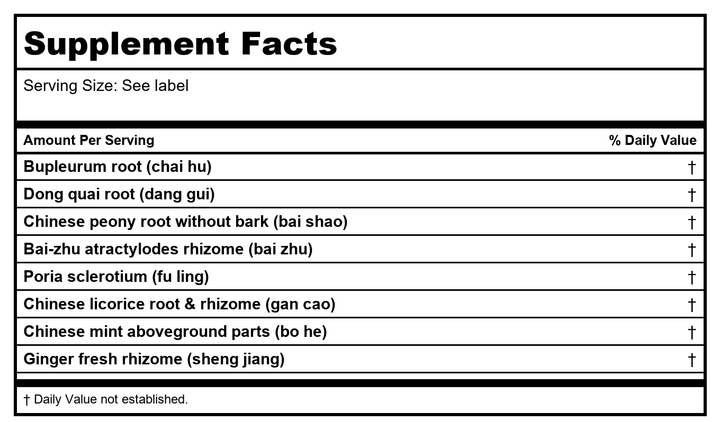 Supplement Facts

Serving Size: See label

| Amount Per Serving | % Daily Value |
|---|---|
| Bupleurum root (chai hu) | † |
| Dong quai root (dang gui) | † |
| Chinese peony root without bark (bai shao) | † |
| Bai-zhu atractylodes rhizome (bai zhu) | † |
| Poria sclerotium (fu ling) | † |
| Chinese licorice root & rhizome (gan cao) | † |
| Chinese mint aboveground parts (bo he) | † |
| Ginger fresh rhizome (sheng jiang) | † |

† Daily Value not established.